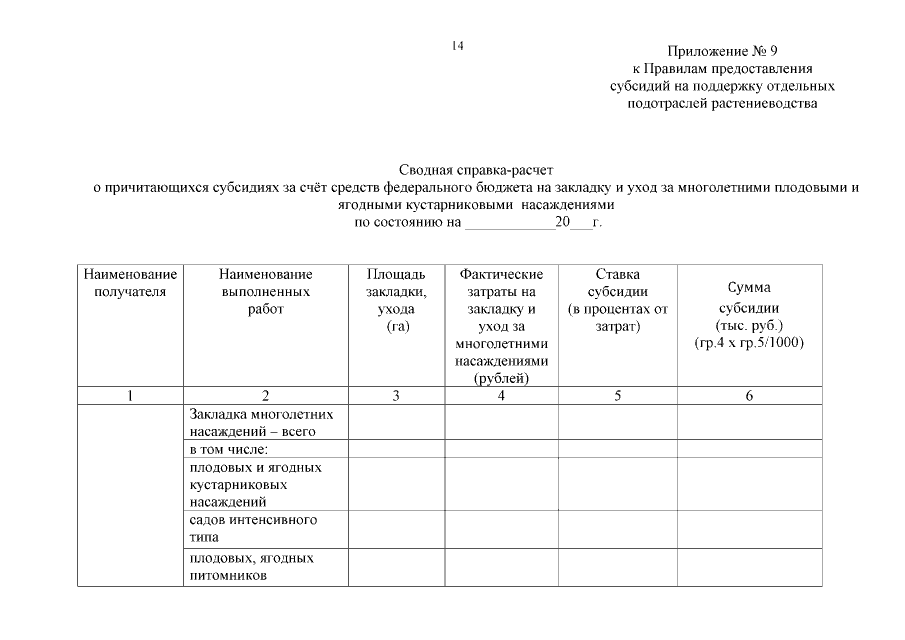 14

Приложение № 9
к Правилам предоставления
субсидий на поддержку отдельных
подотраслей растениеводства

Сводная справка-расчет
о причитающихся субсидиях за счёт средств федерального бюджета на закладку и уход за многолетними плодовыми и ягодными кустарниковыми насаждениями
по состоянию на ____________20___г.

| Наименование получателя | Наименование выполненных работ | Площадь закладки, ухода (га) | Фактические затраты на закладку и уход за многолетними насаждениями (рублей) | Ставка субсидии (в процентах от затрат) | Сумма субсидии (тыс. руб.) (гр.4 х гр.5/1000) |
|---|---|---|---|---|---|
| 1 | 2 | 3 | 4 | 5 | 6 |
| | Закладка многолетних насаждений – всего | | | | |
| | в том числе: | | | | |
| | плодовых и ягодных кустарниковых насаждений | | | | |
| | садов интенсивного типа | | | | |
| | плодовых, ягодных питомников | | | | |